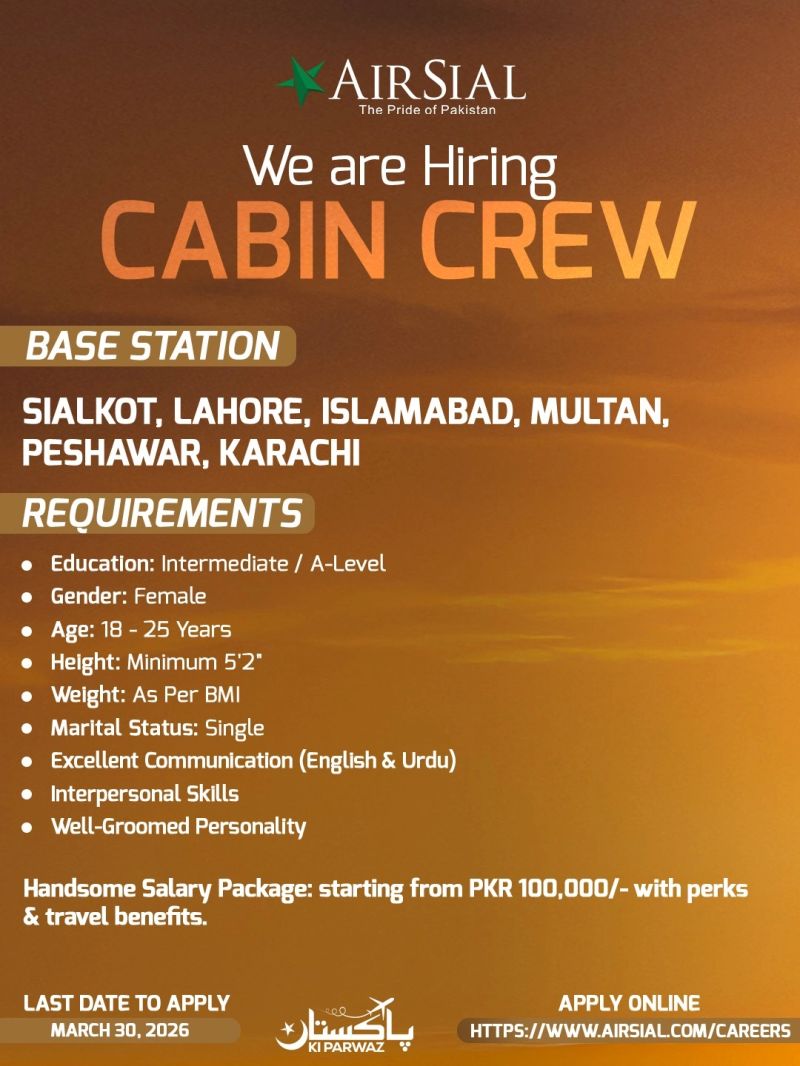 AIRSIAL
The Pride of Pakistan

We are Hiring
CABIN CREW

BASE STATION

SIALKOT, LAHORE, ISLAMABAD, MULTAN, PESHAWAR, KARACHI

REQUIREMENTS

• Education: Intermediate / A-Level
• Gender: Female
• Age: 18 - 25 Years
• Height: Minimum 5'2"
• Weight: As Per BMI
• Marital Status: Single
• Excellent Communication (English & Urdu)
• Interpersonal Skills
• Well-Groomed Personality

Handsome Salary Package: starting from PKR 100,000/- with perks & travel benefits.

LAST DATE TO APPLY
MARCH 30, 2026

پاکستان
KI PARWAZ

APPLY ONLINE
HTTPS://WWW.AIRSIAL.COM/CAREERS